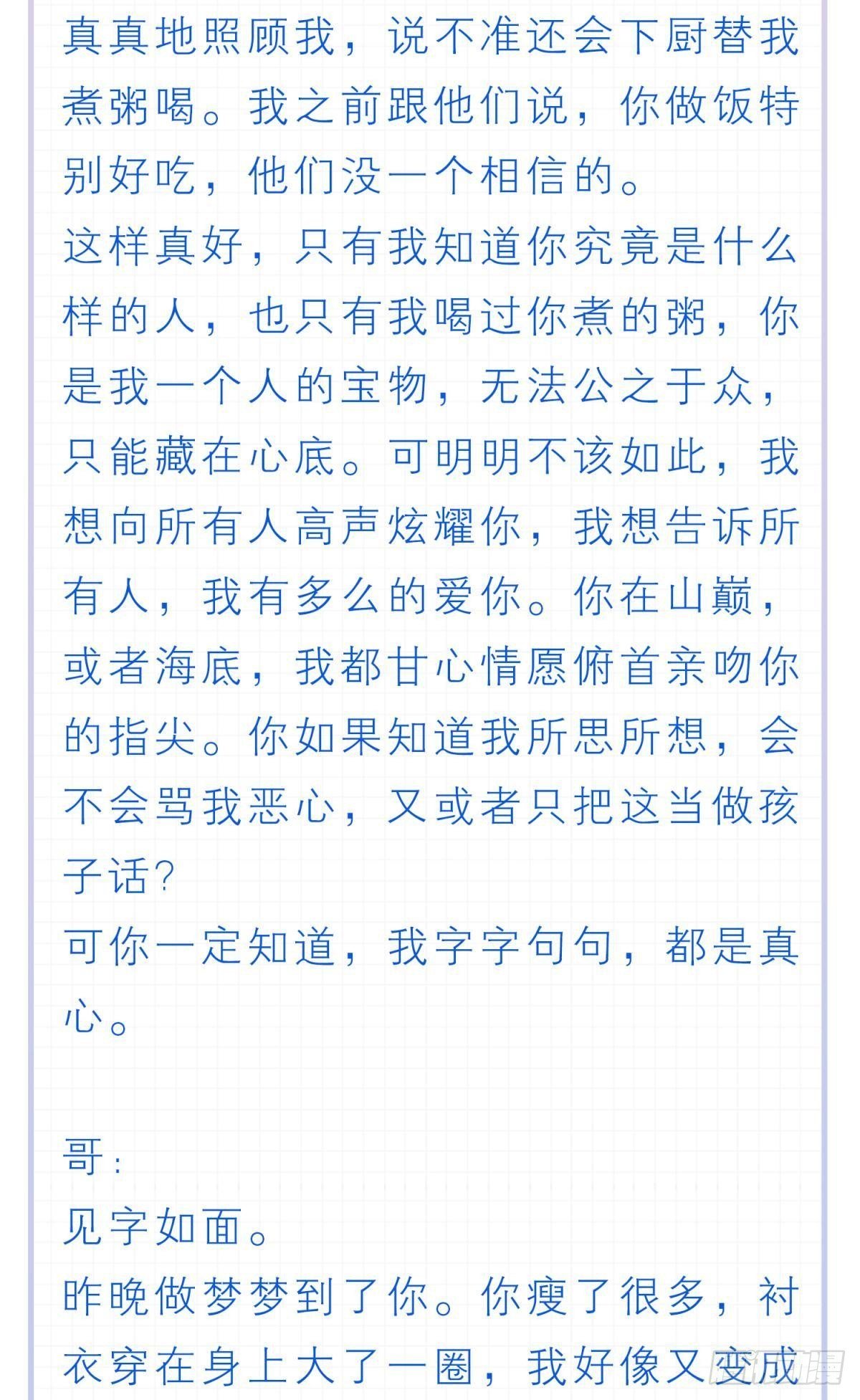 真真地照顾我，说不准还会下厨替我煮粥喝。我之前跟他们说，你做饭特别好吃，他们没一个相信的。
这样真好，只有我知道你究竟是什么样的人，也只有我喝过你煮的粥，你是我一个人的宝物，无法公之于众，只能藏在心底。可明明不该如此，我想向所有人高声炫耀你，我想告诉所有人，我有多么的爱你。你在山巅，或者海底，我都甘心情愿俯首亲吻你的指尖。你如果知道我所思所想，会不会骂我恶心，又或者只把这当做孩子话？
可你一定知道，我字字句句，都是真心。

哥：
见字如面。
昨晚做梦梦到了你。你瘦了很多，衬衣穿在身上大了一圈，我好像又变成